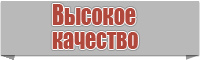 Высокое
качество